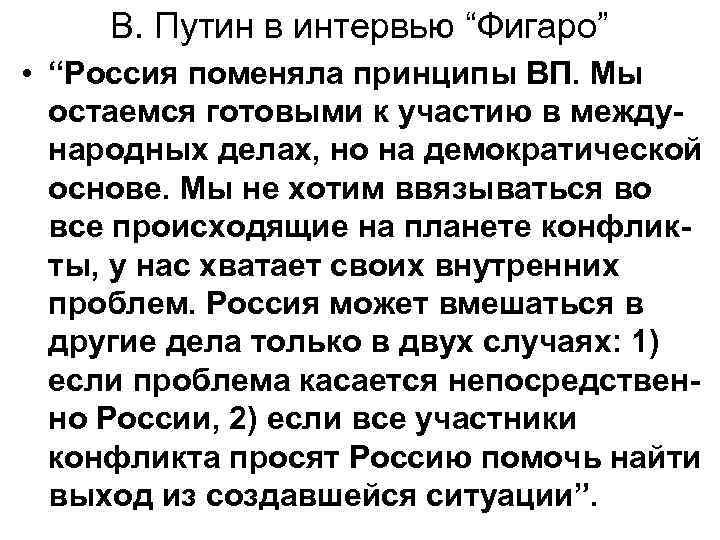 В. Путин в интервью “Фигаро”

• “Россия поменяла принципы ВП. Мы остаемся готовыми к участию в международных делах, но на демократической основе. Мы не хотим ввязываться во все происходящие на планете конфликты, у нас хватает своих внутренних проблем. Россия может вмешаться в другие дела только в двух случаях: 1) если проблема касается непосредственно России, 2) если все участники конфликта просят Россию помочь найти выход из создавшейся ситуации”.